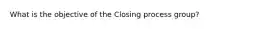 What is the objective of the Closing process group?